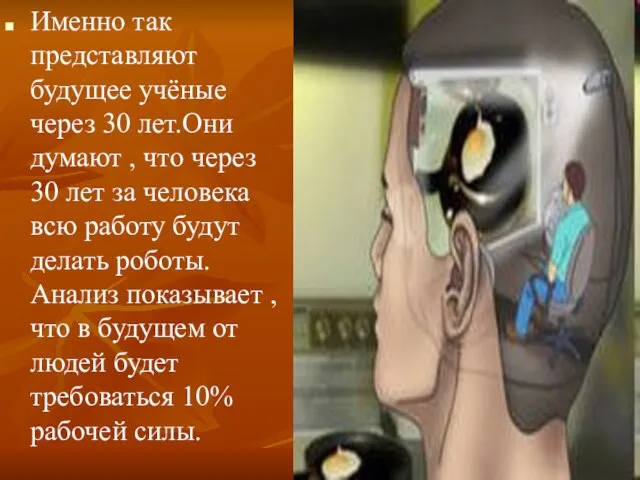 Именно так представляют будущее учёные через 30 лет.Они думают , что через 30 лет за человека всю работу будут делать роботы. Анализ показывает , что в будущем от людей будет требоваться 10% рабочей силы.